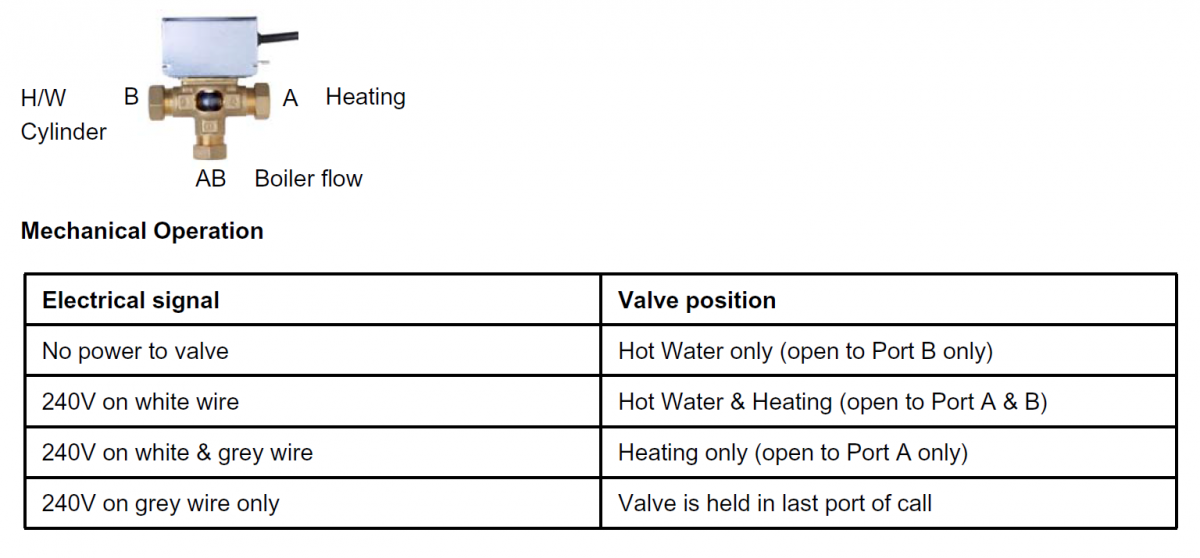 H/W
Cylinder

B

A

Heating

AB

Boiler flow

Mechanical Operation

| Electrical signal | Valve position |
|---|---|
| No power to valve | Hot Water only (open to Port B only) |
| 240V on white wire | Hot Water & Heating (open to Port A & B) |
| 240V on white & grey wire | Heating only (open to Port A only) |
| 240V on grey wire only | Valve is held in last port of call |